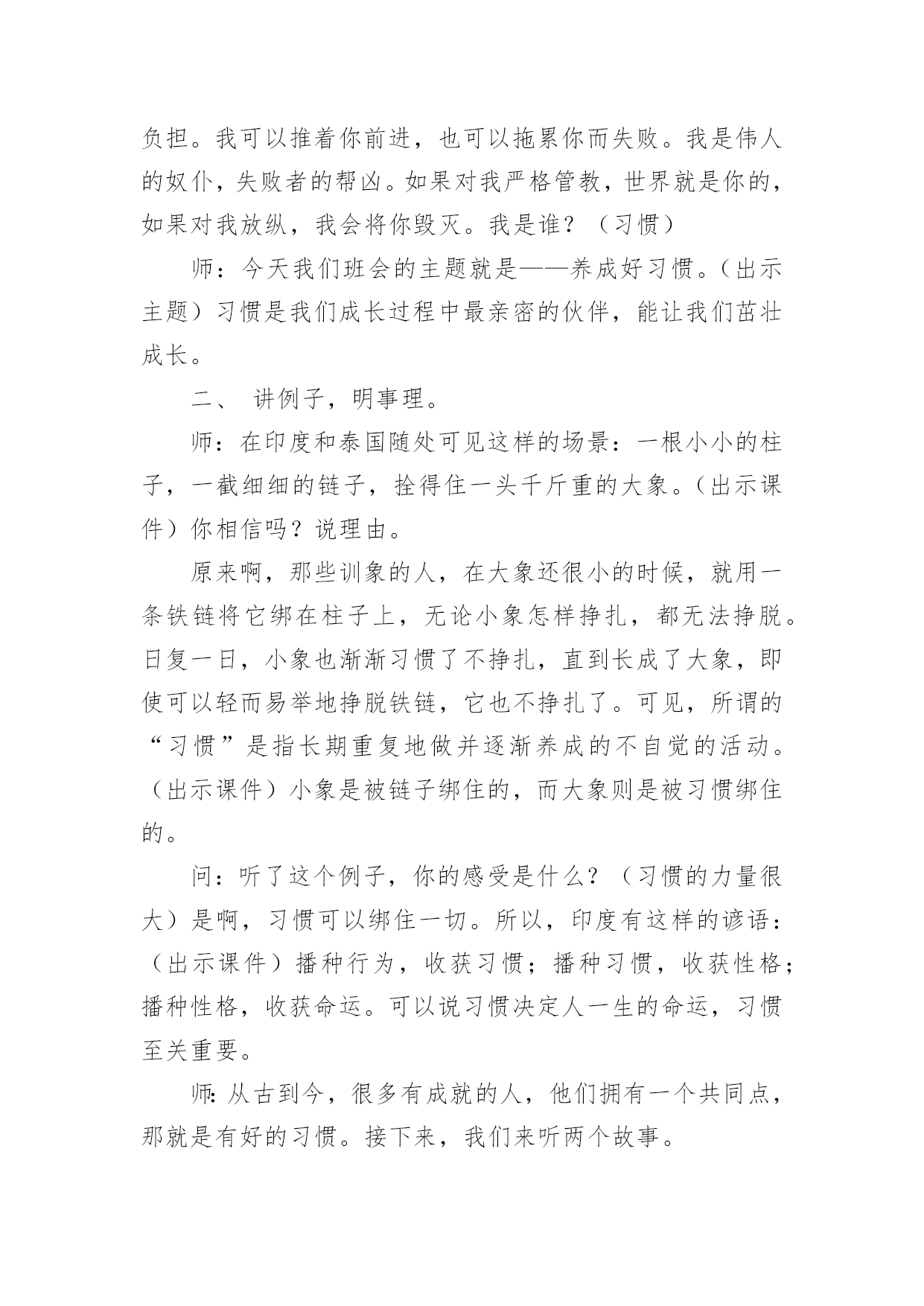 负担。我可以推着你前进，也可以拖累你而失败。我是伟人的奴仆，失败者的帮凶。如果对我严格管教，世界就是你的，如果对我放纵，我会将你毁灭。我是谁？（习惯）

师：今天我们班会的主题就是——养成好习惯。（出示主题）习惯是我们成长过程中最亲密的伙伴，能让我们茁壮成长。

二、 讲例子，明事理。

师：在印度和泰国随处可见这样的场景：一根小小的柱子，一截细细的链子，拴得住一头千斤重的大象。（出示课件）你相信吗？说理由。

原来啊，那些训象的人，在大象还很小的时候，就用一条铁链将它绑在柱子上，无论小象怎样挣扎，都无法挣脱。日复一日，小象也渐渐习惯了不挣扎，直到长成了大象，即使可以轻而易举地挣脱铁链，它也不挣扎了。可见，所谓的“习惯”是指长期重复地做并逐渐养成的不自觉的活动。（出示课件）小象是被链子绑住的，而大象则是被习惯绑住的。

问：听了这个例子，你的感受是什么？（习惯的力量很大）是啊，习惯可以绑住一切。所以，印度有这样的谚语：（出示课件）播种行为，收获习惯；播种习惯，收获性格；播种性格，收获命运。可以说习惯决定人一生的命运，习惯至关重要。

师:从古到今，很多有成就的人，他们拥有一个共同点，那就是有好的习惯。接下来，我们来听两个故事。